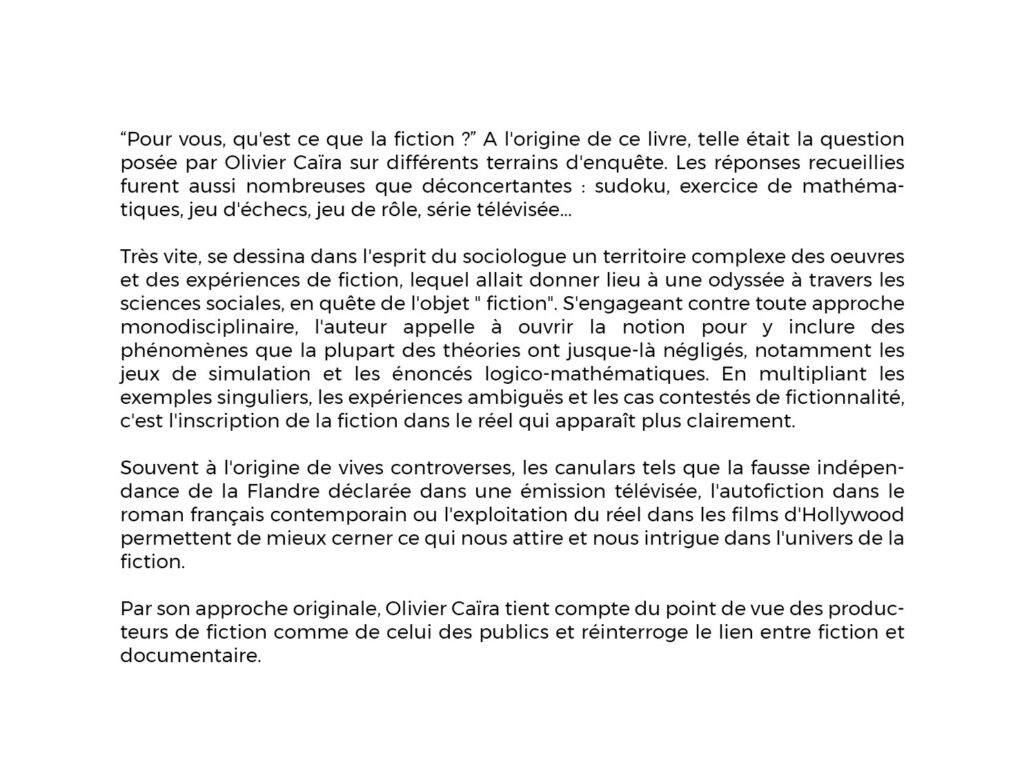 “Pour vous, qu'est ce que la fiction ?” A l'origine de ce livre, telle était la question posée par Olivier Caïra sur différents terrains d'enquête. Les réponses recueillies furent aussi nombreuses que déconcertantes : sudoku, exercice de mathématiques, jeu d'échecs, jeu de rôle, série télévisée...

Très vite, se dessina dans l'esprit du sociologue un territoire complexe des oeuvres et des expériences de fiction, lequel allait donner lieu à une odyssée à travers les sciences sociales, en quête de l'objet " fiction". S'engageant contre toute approche monodisciplinaire, l'auteur appelle à ouvrir la notion pour y inclure des phénomènes que la plupart des théories ont jusque-là négligés, notamment les jeux de simulation et les énoncés logico-mathématiques. En multipliant les exemples singuliers, les expériences ambiguës et les cas contestés de fictionnalité, c'est l'inscription de la fiction dans le réel qui apparaît plus clairement.

Souvent à l'origine de vives controverses, les canulars tels que la fausse indépendance de la Flandre déclarée dans une émission télévisée, l'autofiction dans le roman français contemporain ou l'exploitation du réel dans les films d'Hollywood permettent de mieux cerner ce qui nous attire et nous intrigue dans l'univers de la fiction.

Par son approche originale, Olivier Caïra tient compte du point de vue des producteurs de fiction comme de celui des publics et réinterroge le lien entre fiction et documentaire.